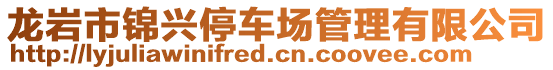 龙岩市锦兴停车场管理有限公司
http://lyjuliawinifred.cn.coovee.com